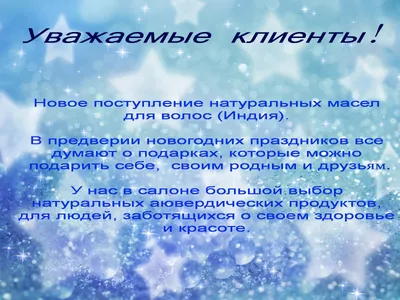 Уважаемые клиенты!

Новое поступление натуральных масел для волос (Индия).

В предверии новогодних праздников все думают о подарках, которые можно подарить себе, своим родным и друзьям.

У нас в салоне большой выбор натуральных аювердических продуктов, для людей, заботящихся о своем здоровье и красоте.